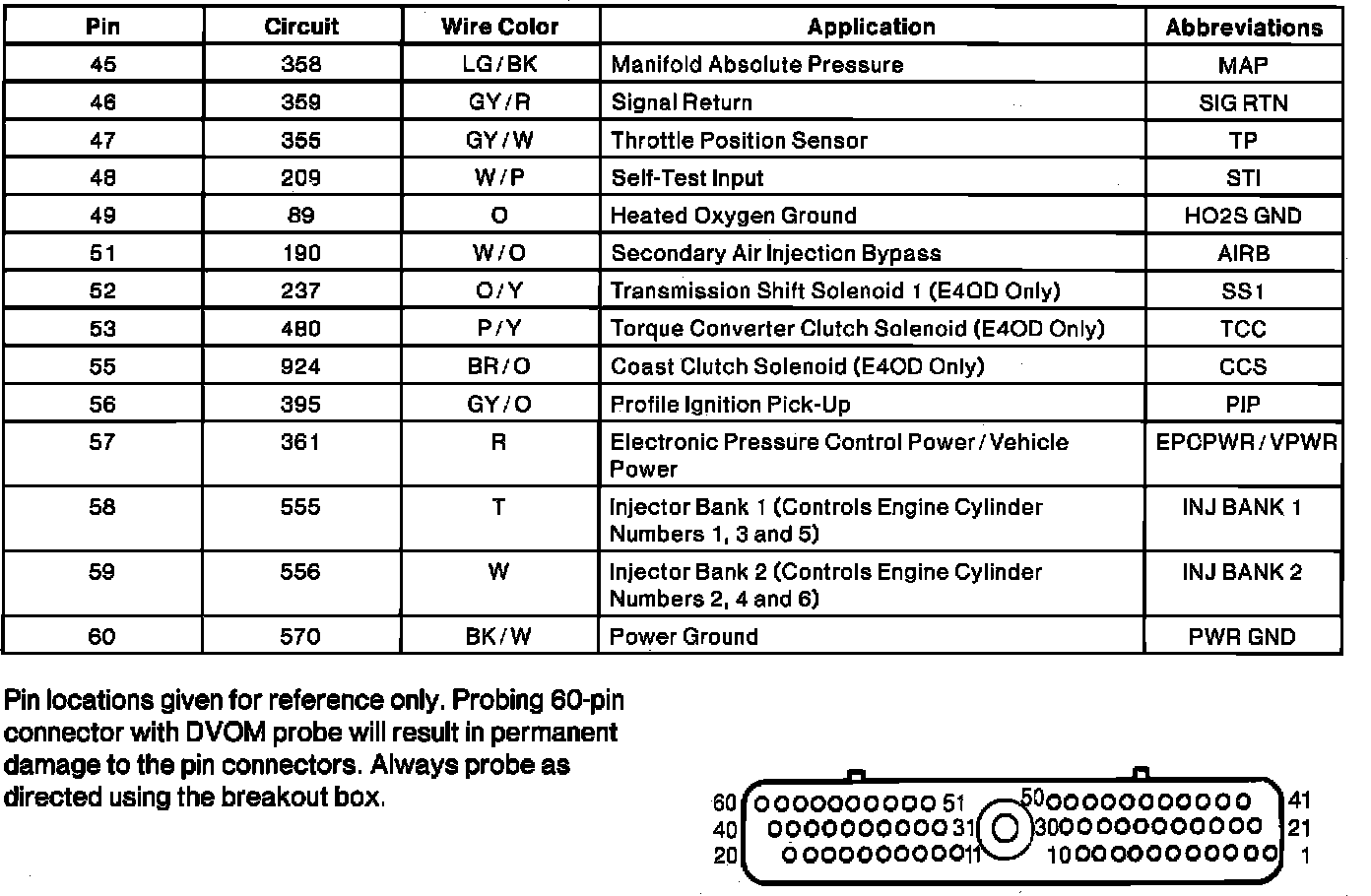 | Pin | Circuit | Wire Color | Application | Abbreviations |
|---|---|---|---|---|
| 45 | 358 | LG/BK | Manifold Absolute Pressure | MAP |
| 46 | 359 | GY/R | Signal Return | SIG RTN |
| 47 | 355 | GY/W | Throttle Position Sensor | TP |
| 48 | 209 | W/P | Self-Test Input | STI |
| 49 | 89 | O | Heated Oxygen Ground | HO2S GND |
| 51 | 190 | W/O | Secondary Air Injection Bypass | AIRB |
| 52 | 237 | O/Y | Transmission Shift Solenoid 1 (E4OD Only) | SS1 |
| 53 | 480 | P/Y | Torque Converter Clutch Solenoid (E4OD Only) | TCC |
| 55 | 924 | BR/O | Coast Clutch Solenoid (E4OD Only) | CCS |
| 56 | 395 | GY/O | Profile Ignition Pick-Up | PIP |
| 57 | 361 | R | Electronic Pressure Control Power/Vehicle Power | EPCPWR/VPWR |
| 58 | 555 | T | Injector Bank 1 (Controls Engine Cylinder Numbers 1, 3 and 5) | INJ BANK 1 |
| 59 | 556 | W | Injector Bank 2 (Controls Engine Cylinder Numbers 2, 4 and 6) | INJ BANK 2 |
| 60 | 570 | BK/W | Power Ground | PWR GND |

Pin locations given for reference only. Probing 60-pin connector with DVOM probe will result in permanent damage to the pin connectors. Always probe as directed using the breakout box.

60 51 50 41
40 31 30 21
20 11 10 1